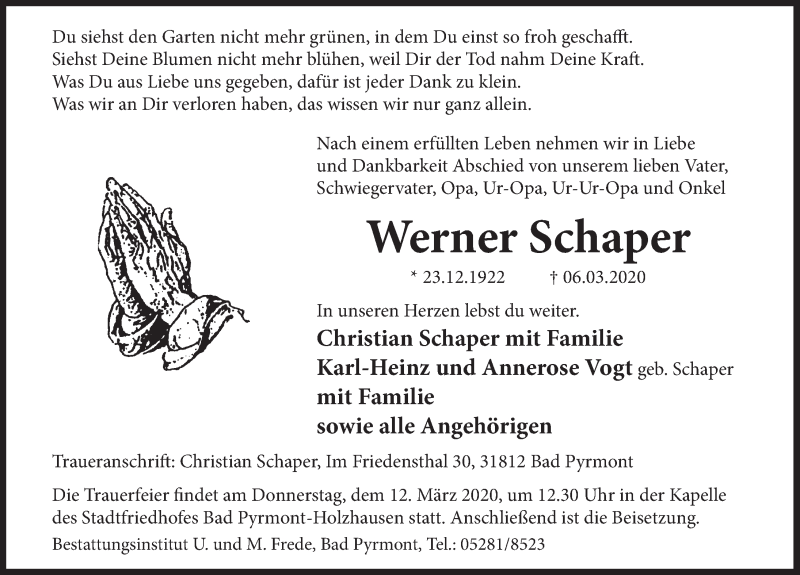 Du siehst den Garten nicht mehr grünen, in dem Du einst so froh geschafft.
Siehst Deine Blumen nicht mehr blühen, weil Dir der Tod nahm Deine Kraft.
Was Du aus Liebe uns gegeben, dafür ist jeder Dank zu klein.
Was wir an Dir verloren haben, das wissen wir nur ganz allein.

Nach einem erfüllten Leben nehmen wir in Liebe und Dankbarkeit Abschied von unserem lieben Vater, Schwiegervater, Opa, Ur-Opa, Ur-Ur-Opa und Onkel

Werner Schaper

* 23.12.1922 † 06.03.2020

In unseren Herzen lebst du weiter.

Christian Schaper mit Familie
Karl-Heinz und Annerose Vogt geb. Schaper mit Familie
sowie alle Angehörigen

Traueranschrift: Christian Schaper, Im Friedensthal 30, 31812 Bad Pyrmont

Die Trauerfeier findet am Donnerstag, dem 12. März 2020, um 12.30 Uhr in der Kapelle des Stadtfriedhofes Bad Pyrmont-Holzhausen statt. Anschließend ist die Beisetzung.

Bestattungsinstitut U. und M. Frede, Bad Pyrmont, Tel.: 05281/8523